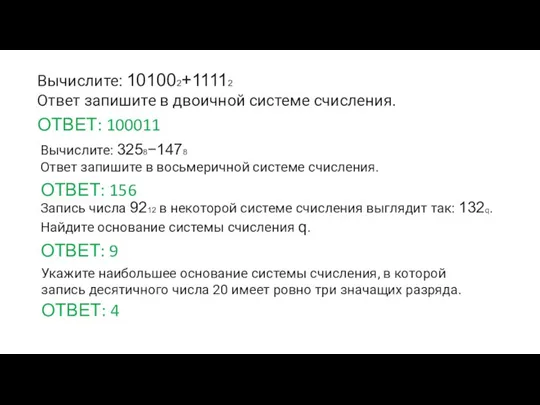 Вычислите: $10100_2+1111_2$
Ответ запишите в двоичной системе счисления.

ОТВЕТ: 100011

Вычислите: $325_8-147_8$
Ответ запишите в восьмеричной системе счисления.

ОТВЕТ: 156

Запись числа $92_{12}$ в некоторой системе счисления выглядит так: $132_q$.
Найдите основание системы счисления q.

ОТВЕТ: 9

Укажите наибольшее основание системы счисления, в которой запись десятичного числа 20 имеет ровно три значащих разряда.

ОТВЕТ: 4